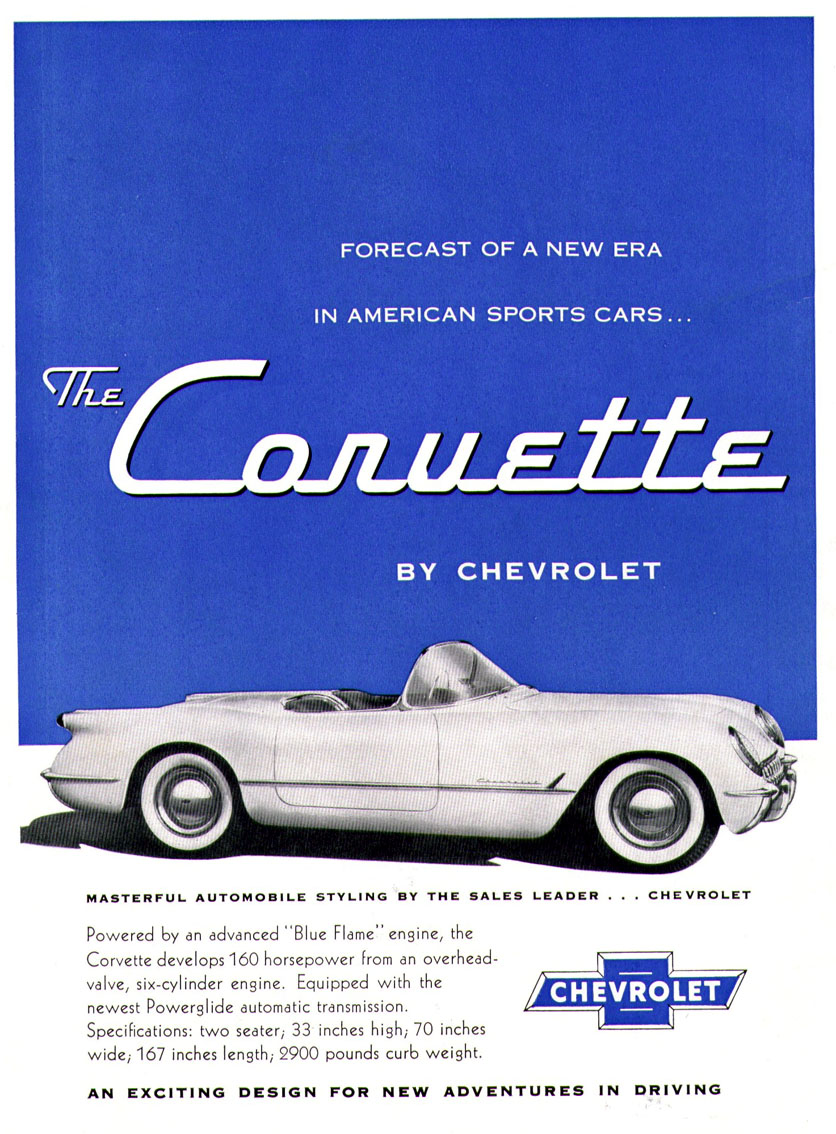 FORECAST OF A NEW ERA

IN AMERICAN SPORTS CARS...

The Corvette

BY CHEVROLET

Chevrolet

MASTERFUL AUTOMOBILE STYLING BY THE SALES LEADER . . . CHEVROLET

Powered by an advanced "Blue Flame" engine, the Corvette develops 160 horsepower from an overhead-valve, six-cylinder engine. Equipped with the newest Powerglide automatic transmission. Specifications: two seater; 33 inches high; 70 inches wide; 167 inches length; 2900 pounds curb weight.

CHEVROLET

AN EXCITING DESIGN FOR NEW ADVENTURES IN DRIVING